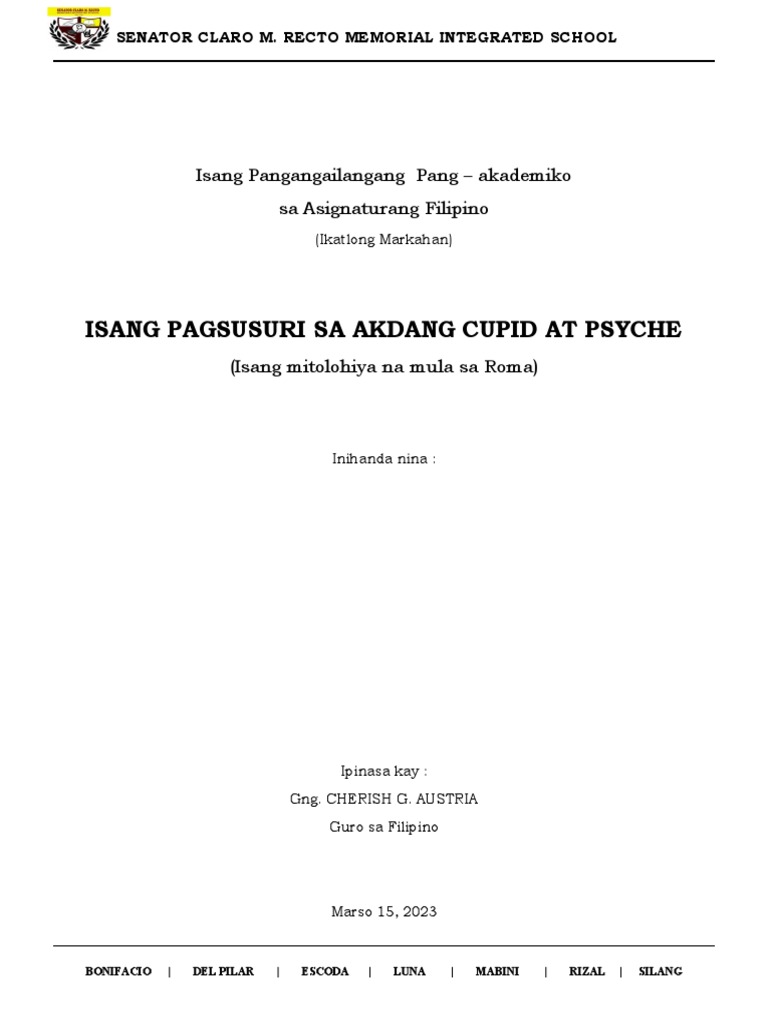 SENATOR CLARO M. RECTO MEMORIAL INTEGRATED SCHOOL

Isang Pangangailangang Pang – akademiko
sa Asignaturang Filipino
(Ikatlong Markahan)

ISANG PAGSUSURI SA AKDANG CUPID AT PSYCHE
(Isang mitolohiya na mula sa Roma)

Inihanda nina :

Ipinasa kay :
Gng. CHERISH G. AUSTRIA
Guro sa Filipino

Marso 15, 2023

BONIFACIO | DEL PILAR | ESCODA | LUNA | MABINI | RIZAL | SILANG